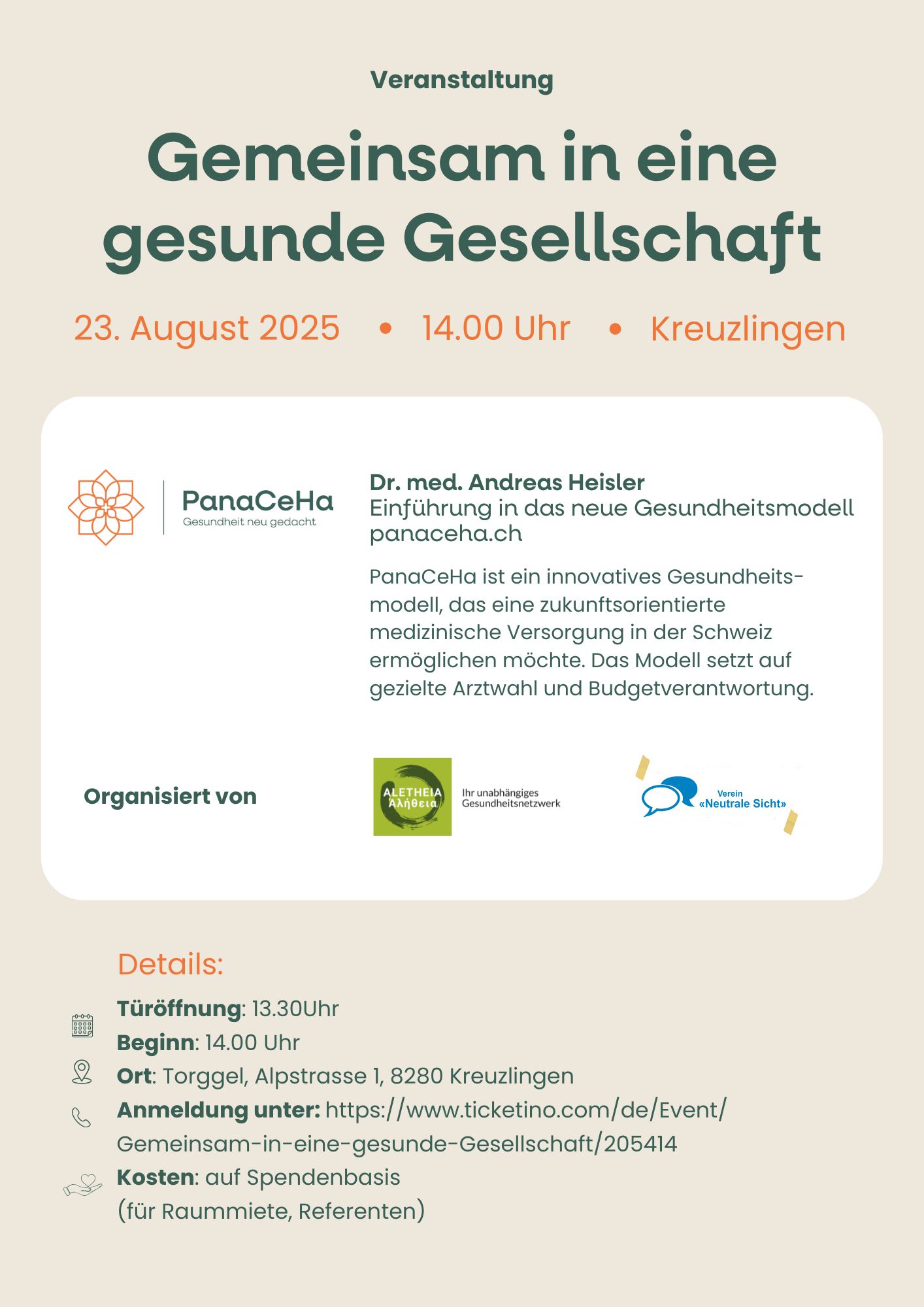 Veranstaltung

Gemeinsam in eine gesunde Gesellschaft

23. August 2025 • 14.00 Uhr • Kreuzlingen

PanaCeHa
Gesundheit neu gedacht

Dr. med. Andreas Heisler
Einführung in das neue Gesundheitsmodell
panaceha.ch

PanaCeHa ist ein innovatives Gesundheitsmodell, das eine zukunftsorientierte medizinische Versorgung in der Schweiz ermöglichen möchte. Das Modell setzt auf gezielte Arztwahl und Budgetverantwortung.

Organisiert von

ALETHEIA Αλήθεια
Ihr unabhängiges Gesundheitsnetzwerk

Verein «Neutrale Sicht»

Details:

Türöffnung: 13.30Uhr
Beginn: 14.00 Uhr
Ort: Torggel, Alpstrasse 1, 8280 Kreuzlingen
Anmeldung unter: https://www.ticketino.com/de/Event/Gemeinsam-in-eine-gesunde-Gesellschaft/205414
Kosten: auf Spendenbasis (für Raummiete, Referenten)